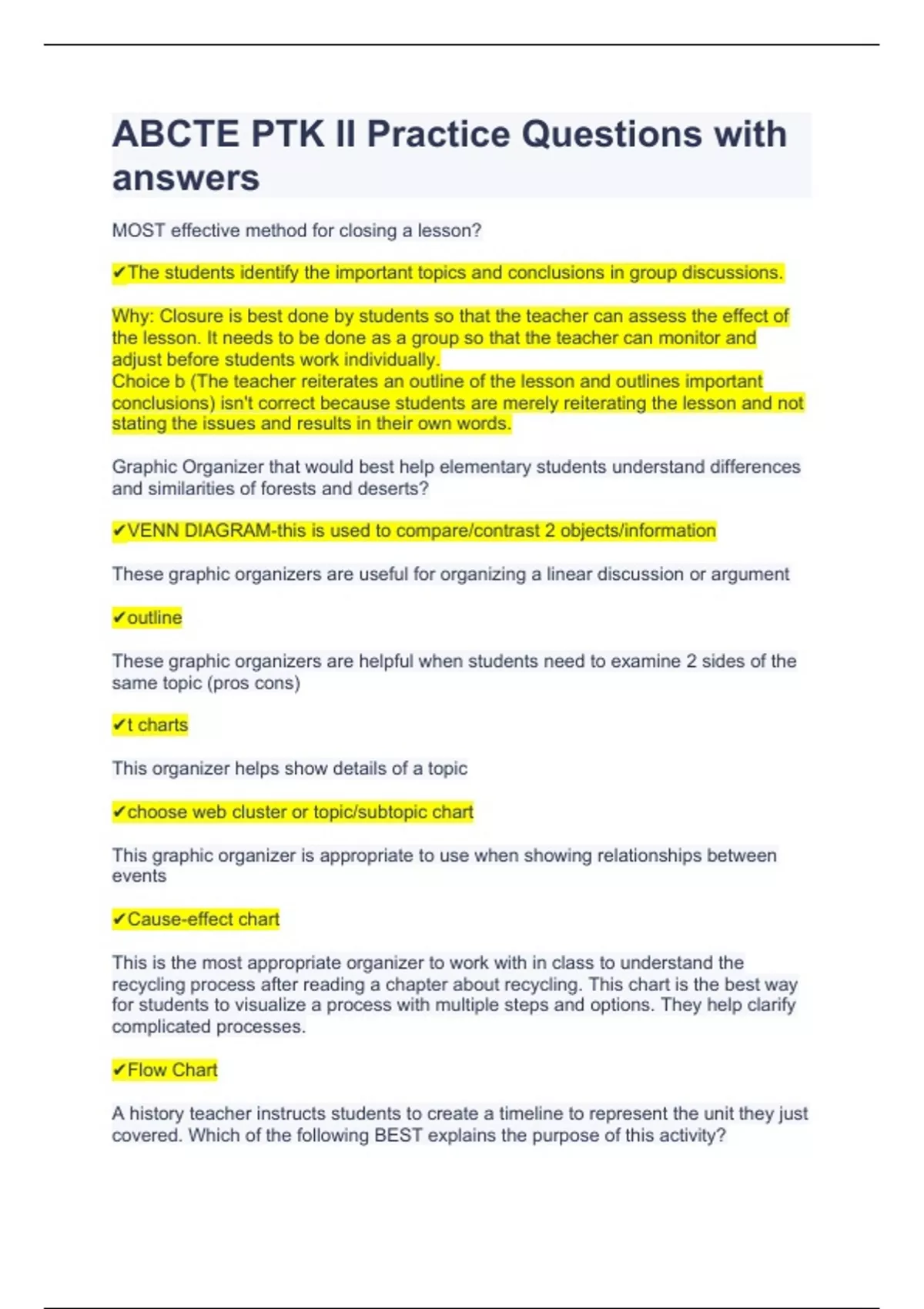 ABCTE PTK II Practice Questions with answers

MOST effective method for closing a lesson?

✔The students identify the important topics and conclusions in group discussions.

Why: Closure is best done by students so that the teacher can assess the effect of the lesson. It needs to be done as a group so that the teacher can monitor and adjust before students work individually.
Choice b (The teacher reiterates an outline of the lesson and outlines important conclusions) isn't correct because students are merely reiterating the lesson and not stating the issues and results in their own words.

Graphic Organizer that would best help elementary students understand differences and similarities of forests and deserts?

✔VENN DIAGRAM-this is used to compare/contrast 2 objects/information

These graphic organizers are useful for organizing a linear discussion or argument

✔outline

These graphic organizers are helpful when students need to examine 2 sides of the same topic (pros cons)

✔t charts

This organizer helps show details of a topic

✔choose web cluster or topic/subtopic chart

This graphic organizer is appropriate to use when showing relationships between events

✔Cause-effect chart

This is the most appropriate organizer to work with in class to understand the recycling process after reading a chapter about recycling. This chart is the best way for students to visualize a process with multiple steps and options. They help clarify complicated processes.

✔Flow Chart

A history teacher instructs students to create a timeline to represent the unit they just covered. Which of the following BEST explains the purpose of this activity?